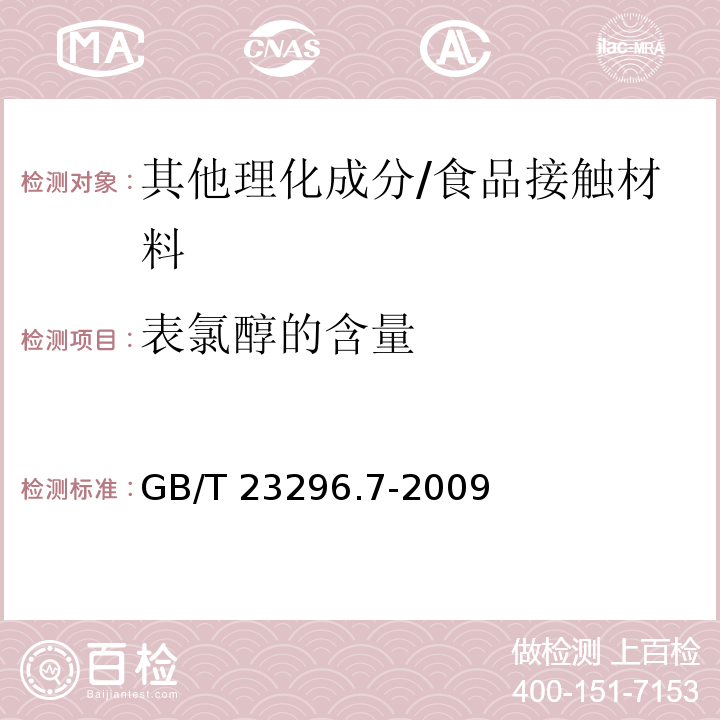 MA CNAS AC ilac-MRA

检测对象：其他理化成分/食品接触材料

检测项目：表氯醇的含量

检测标准：GB/T 23296.7-2009

百检 Baijiantest.com

做检测 上百检
400-151-7153